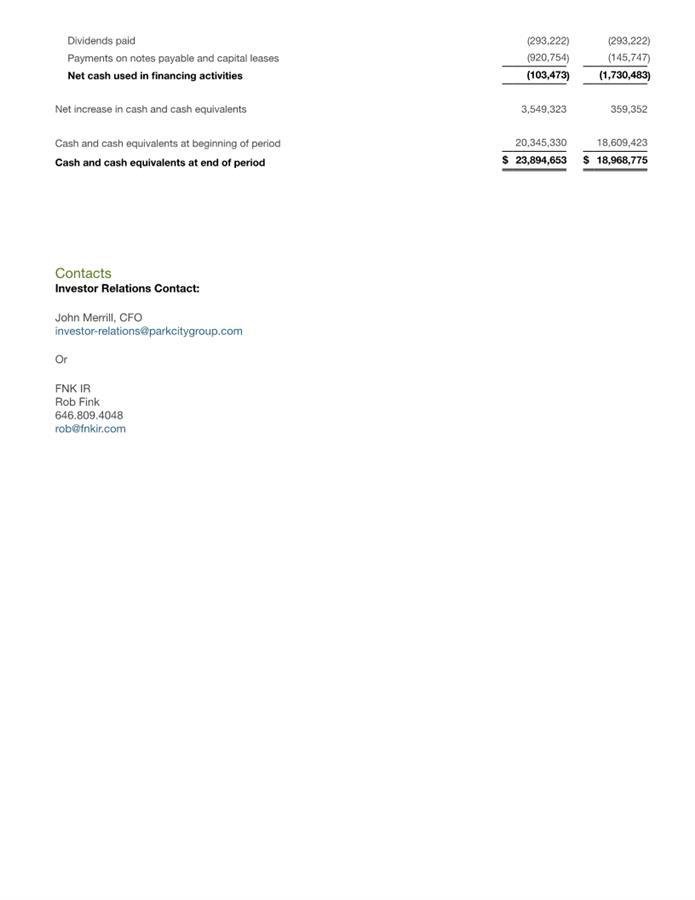 | | | |
|---|---|---|
| Dividends paid | (293,222) | (293,222) |
| Payments on notes payable and capital leases | (920,754) | (145,747) |
| **Net cash used in financing activities** | **(103,473)** | **(1,730,483)** |
| Net increase in cash and cash equivalents | 3,549,323 | 359,352 |
| Cash and cash equivalents at beginning of period | 20,345,330 | 18,609,423 |
| **Cash and cash equivalents at end of period** | **$ 23,894,653** | **$ 18,968,775** |

Contacts
**Investor Relations Contact:**

John Merrill, CFO
investor-relations@parkcitygroup.com

Or

FNK IR
Rob Fink
646.809.4048
rob@fnkir.com